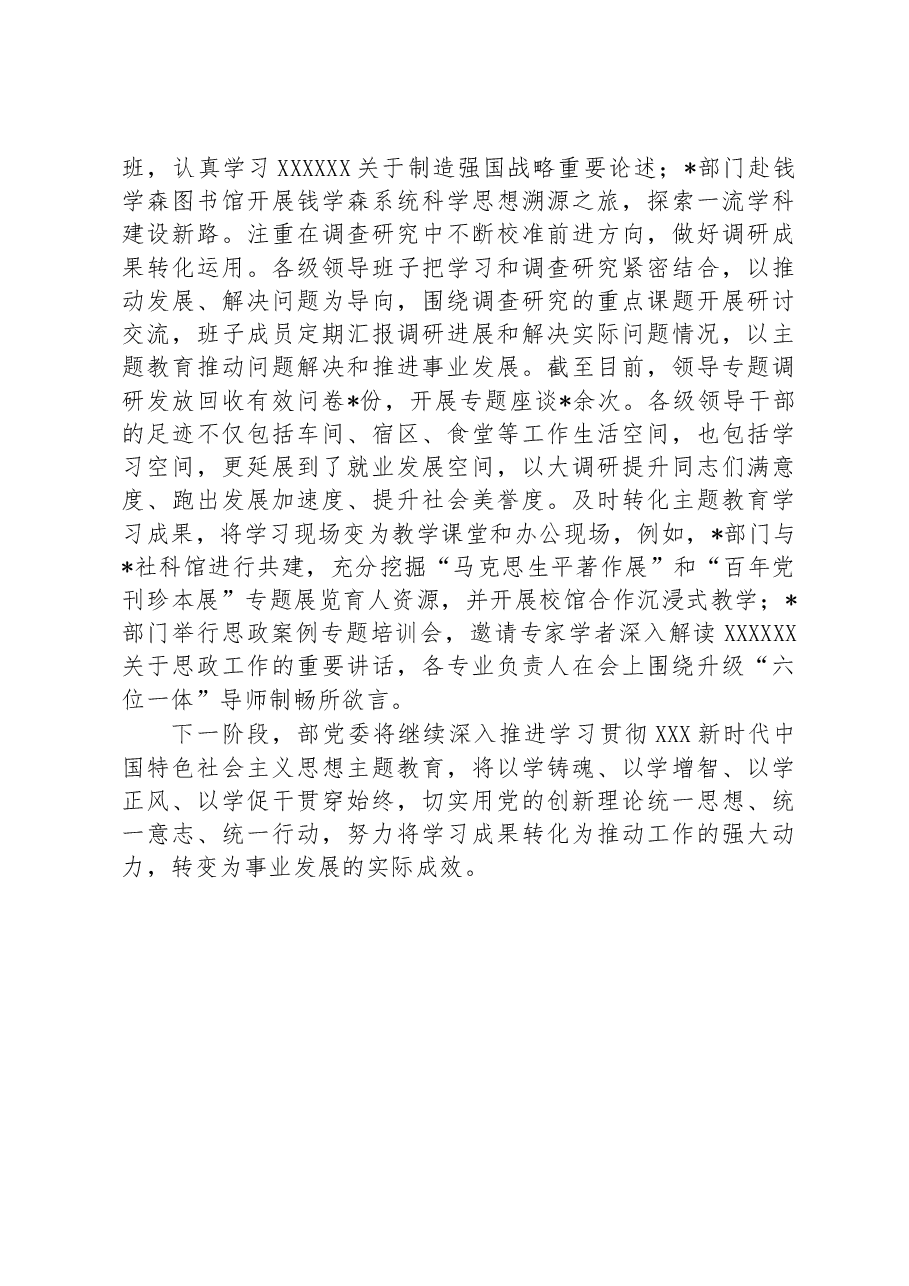 班，认真学习XXXXXX关于制造强国战略重要论述；*部门赴钱学森图书馆开展钱学森系统科学思想溯源之旅，探索一流学科建设新路。注重在调查研究中不断校准前进方向，做好调研成果转化运用。各级领导班子把学习和调查研究紧密结合，以推动发展、解决问题为导向，围绕调查研究的重点课题开展研讨交流，班子成员定期汇报调研进展和解决实际问题情况，以主题教育推动问题解决和推进事业发展。截至目前，领导专题调研发放回收有效问卷*份，开展专题座谈*余次。各级领导干部的足迹不仅包括车间、宿区、食堂等工作生活空间，也包括学习空间，更延展到了就业发展空间，以大调研提升同志们满意度、跑出发展加速度、提升社会美誉度。及时转化主题教育学习成果，将学习现场变为教学课堂和办公现场，例如，*部门与*社科馆进行共建，充分挖掘“马克思生平著作展”和“百年党刊珍本展”专题展览育人资源，并开展校馆合作沉浸式教学；*部门举行思政案例专题培训会，邀请专家学者深入解读XXXXXX关于思政工作的重要讲话，各专业负责人在会上围绕升级“六位一体”导师制畅所欲言。

下一阶段，部党委将继续深入推进学习贯彻XXX新时代中国特色社会主义思想主题教育，将以学铸魂、以学增智、以学正风、以学促干贯穿始终，切实用党的创新理论统一思想、统一意志、统一行动，努力将学习成果转化为推动工作的强大动力，转变为事业发展的实际成效。